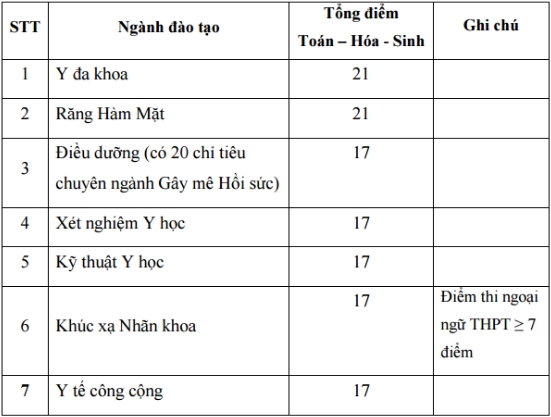 | STT | Ngành đào tạo | Tổng điểm Toán – Hóa - Sinh | Ghi chú |
|---|---|---|---|
| 1 | Y đa khoa | 21 | |
| 2 | Răng Hàm Mặt | 21 | |
| 3 | Điều dưỡng (có 20 chỉ tiêu chuyên ngành Gây mê Hồi sức) | 17 | |
| 4 | Xét nghiệm Y học | 17 | |
| 5 | Kỹ thuật Y học | 17 | |
| 6 | Khúc xạ Nhãn khoa | 17 | Điểm thi ngoại ngữ THPT $\geq$ 7 điểm |
| 7 | Y tế công cộng | 17 | |